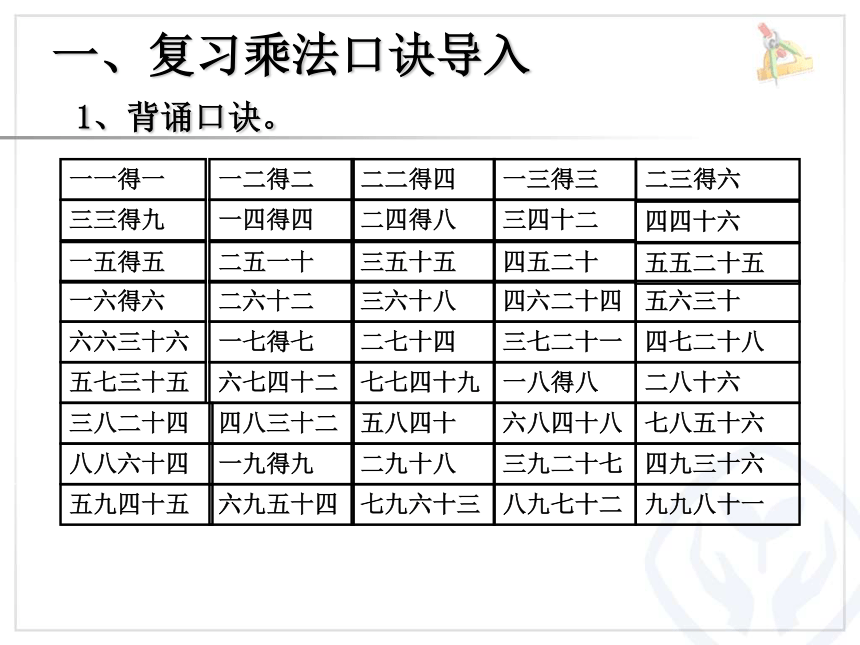 一、复习乘法口诀导入

1、背诵口诀。

| 一一得一 | 一二得二 | 二二得四 | 一三得三 | 二三得六 |
|---|---|---|---|---|
| 三三得九 | 一四得四 | 二四得八 | 三四十二 | 四四十六 |
| 一五得五 | 二五一十 | 三五十五 | 四五二十 | 五五二十五 |
| 一六得六 | 二六十二 | 三六十八 | 四六二十四 | 五六三十 |
| 六六三十六 | 一七得七 | 二七十四 | 三七二十一 | 四七二十八 |
| 五七三十五 | 六七四十二 | 七七四十九 | 一八得八 | 二八十六 |
| 三八二十四 | 四八三十二 | 五八四十 | 六八四十八 | 七八五十六 |
| 八八六十四 | 一九得九 | 二九十八 | 三九二十七 | 四九三十六 |
| 五九四十五 | 六九五十四 | 七九六十三 | 八九七十二 | 九九八十一 |